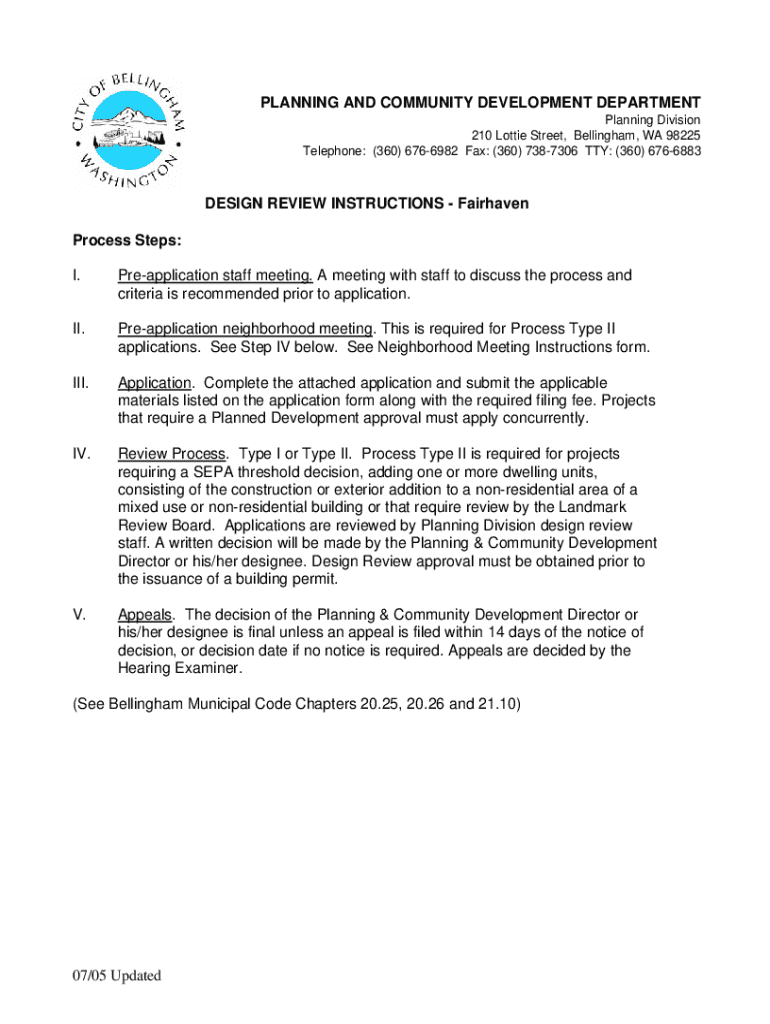 CITY OF BELLINGHAM WASHINGTON

PLANNING AND COMMUNITY DEVELOPMENT DEPARTMENT
Planning Division
210 Lottie Street, Bellingham, WA 98225
Telephone: (360) 676-6982 Fax: (360) 738-7306 TTY: (360) 676-6883

DESIGN REVIEW INSTRUCTIONS - Fairhaven

Process Steps:

I. Pre-application staff meeting. A meeting with staff to discuss the process and criteria is recommended prior to application.

II. Pre-application neighborhood meeting. This is required for Process Type II applications. See Step IV below. See Neighborhood Meeting Instructions form.

III. Application. Complete the attached application and submit the applicable materials listed on the application form along with the required filing fee. Projects that require a Planned Development approval must apply concurrently.

IV. Review Process. Type I or Type II. Process Type II is required for projects requiring a SEPA threshold decision, adding one or more dwelling units, consisting of the construction or exterior addition to a non-residential area of a mixed use or non-residential building or that require review by the Landmark Review Board. Applications are reviewed by Planning Division design review staff. A written decision will be made by the Planning & Community Development Director or his/her designee. Design Review approval must be obtained prior to the issuance of a building permit.

V. Appeals. The decision of the Planning & Community Development Director or his/her designee is final unless an appeal is filed within 14 days of the notice of decision, or decision date if no notice is required. Appeals are decided by the Hearing Examiner.

(See Bellingham Municipal Code Chapters 20.25, 20.26 and 21.10)

07/05 Updated